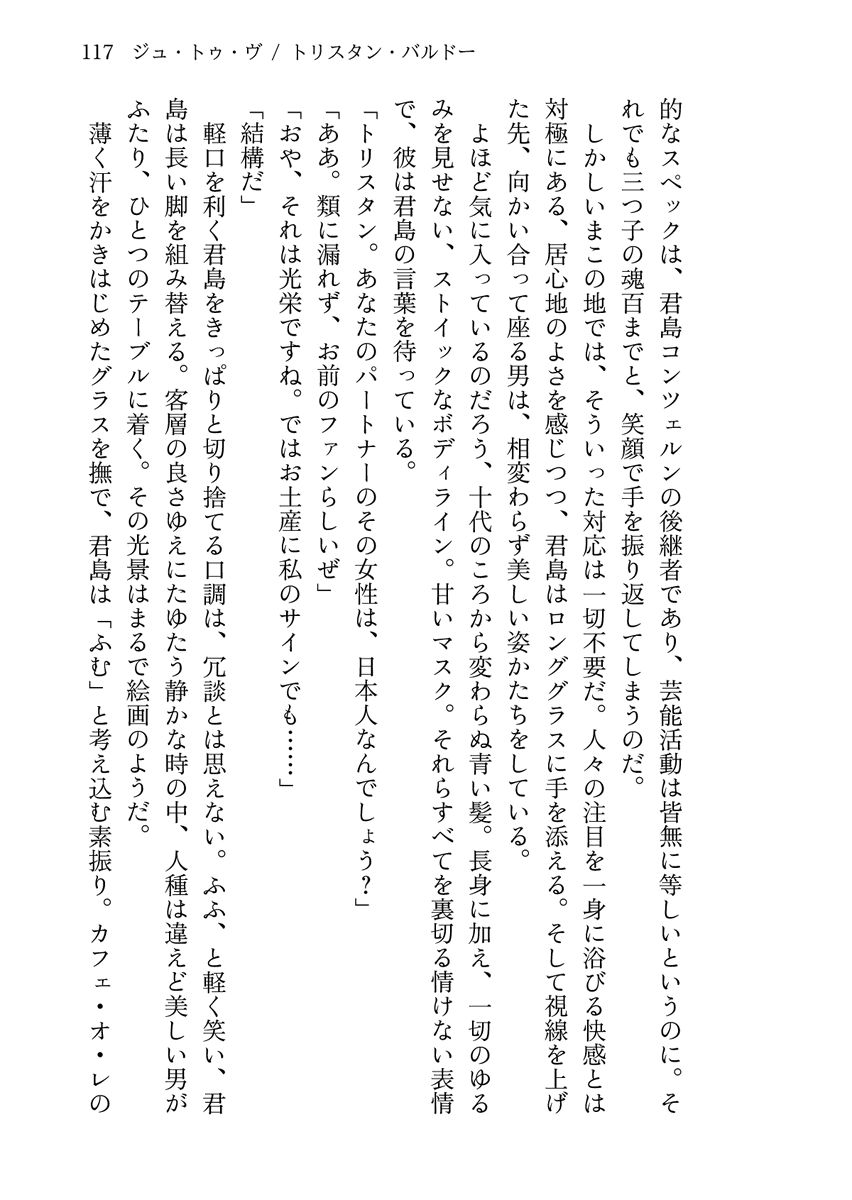 117　ジュ・トゥ・ヴ / トリスタン・バルドー

的なスペックは、君島コンツェルンの後継者であり、芸能活動は皆無に等しいというのに。それでも三つ子の魂百までと、笑顔で手を振り返してしまうのだ。

しかしいまこの地では、そういった対応は一切不要だ。人々の注目を一身に浴びる快感とは対極にある、居心地のよさを感じつつ、君島はロンググラスに手を添える。そして視線を上げた先、向かい合って座る男は、相変わらず美しい姿かたちをしている。

よほど気に入っているのだろう、十代のころから変わらぬ青い髪。長身に加え、一切のゆるみを見せない、ストイックなボディライン。甘いマスク。それらすべてを裏切る情けない表情で、彼は君島の言葉を待っている。

「トリスタン。あなたのパートナーのその女性は、日本人なんでしょう？」

「ああ。類に漏れず、お前のファンらしいぜ」

「おや、それは光栄ですね。ではお土産に私のサインでも……」

「結構だ」

軽口を利く君島をきっぱりと切り捨てる口調は、冗談とは思えない。ふふ、と軽く笑い、君島は長い脚を組み替える。客層の良さゆえにたゆたう静かな時の中、人種は違えど美しい男がふたり、ひとつのテーブルに着く。その光景はまるで絵画のようだ。

薄く汗をかきはじめたグラスを撫で、君島は「ふむ」と考え込む素振り。カフェ・オ・レの